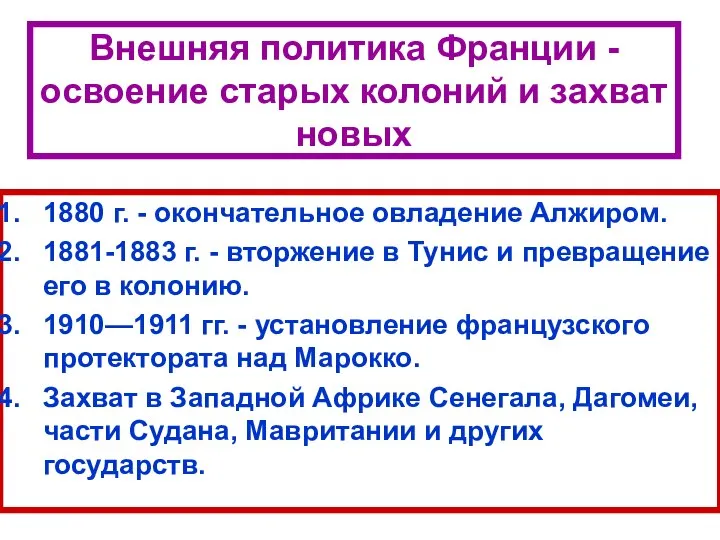 Внешняя политика Франции - освоение старых колоний и захват новых

1. 1880 г. - окончательное овладение Алжиром.
2. 1881-1883 г. - вторжение в Тунис и превращение его в колонию.
3. 1910—1911 гг. - установление французского протектората над Марокко.
4. Захват в Западной Африке Сенегала, Дагомеи, части Судана, Мавритании и других государств.